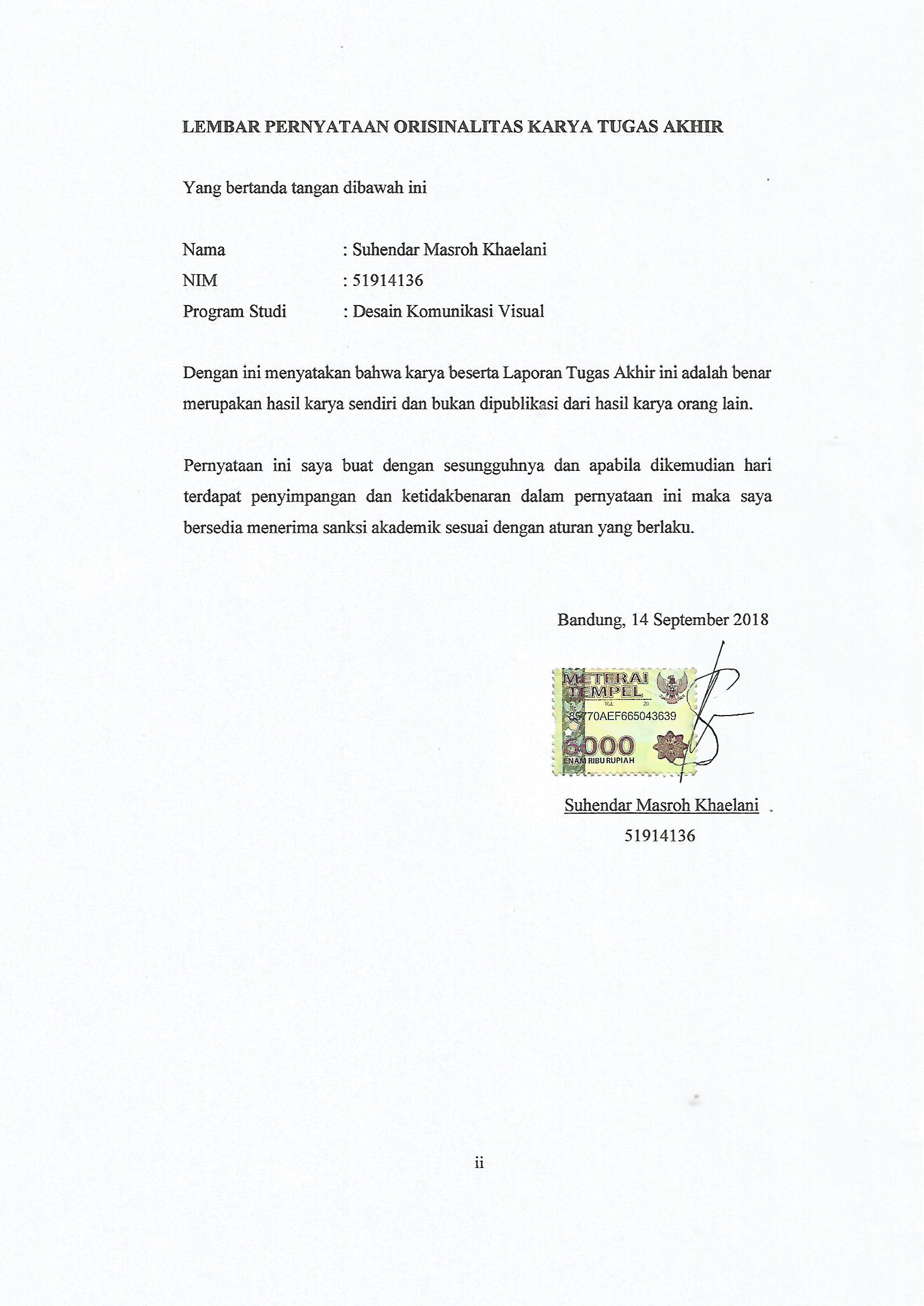 LEMBAR PERNYATAAN ORISINALITAS KARYA TUGAS AKHIR

Yang bertanda tangan dibawah ini

Nama : Suhendar Masroh Khaelani
NIM : 51914136
Program Studi : Desain Komunikasi Visual

Dengan ini menyatakan bahwa karya beserta Laporan Tugas Akhir ini adalah benar merupakan hasil karya sendiri dan bukan dipublikasi dari hasil karya orang lain.

Pernyataan ini saya buat dengan sesungguhnya dan apabila dikemudian hari terdapat penyimpangan dan ketidakbenaran dalam pernyataan ini maka saya bersedia menerima sanksi akademik sesuai dengan aturan yang berlaku.

Bandung, 14 September 2018

METERAI TEMPEL
TGL 20
85770AEF665043639
6000
ENAM RIBU RUPIAH

Suhendar Masroh Khaelani
51914136

ii